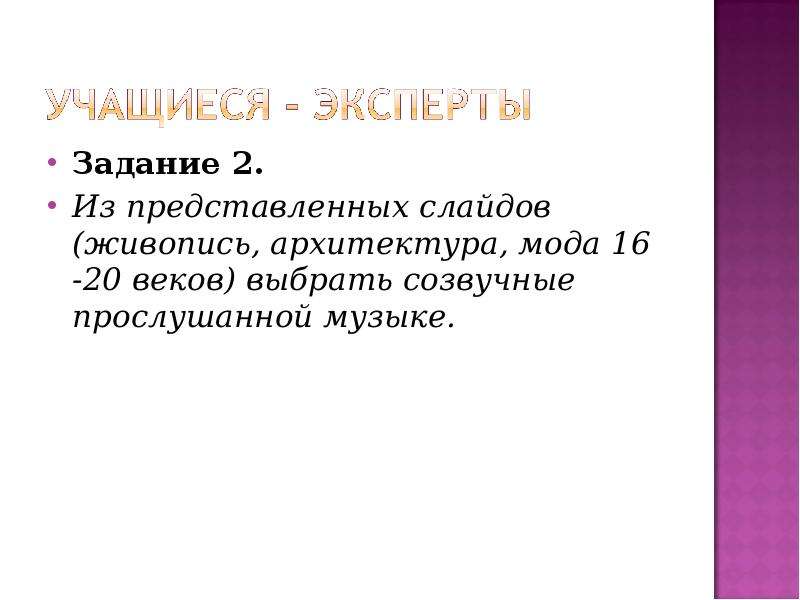 УЧАЩИЕСЯ - ЭКСПЕРТЫ

• Задание 2.

• Из представленных слайдов (живопись, архитектура, мода 16 -20 веков) выбрать созвучные прослушанной музыке.